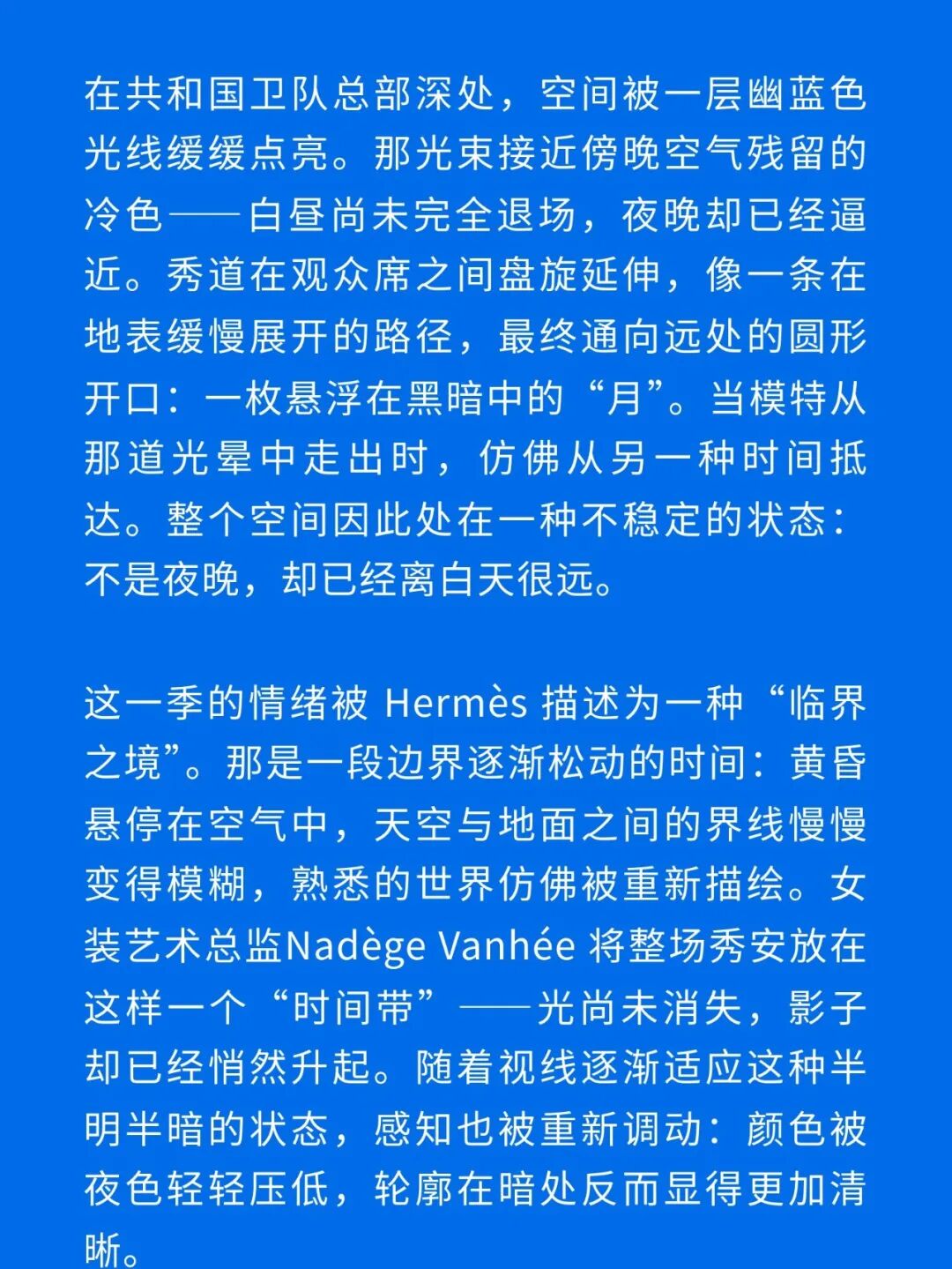 在共和国卫队总部深处，空间被一层幽蓝色光线缓缓点亮。那光束接近傍晚空气残留的冷色——白昼尚未完全退场，夜晚却已经逼近。秀道在观众席之间盘旋延伸，像一条在地表缓慢展开的路径，最终通向远处的圆形开口：一枚悬浮在黑暗中的“月”。当模特从那道光晕中走出时，仿佛从另一种时间抵达。整个空间因此处在一种不稳定的状态：不是夜晚，却已经离白天很远。

这一季的情绪被 Hermès 描述为一种“临界之境”。那是一段边界逐渐松动的时间：黄昏悬停在空气中，天空与地面之间的界线慢慢变得模糊，熟悉的世界仿佛被重新描绘。女装艺术总监Nadège Vanhée 将整场秀安放在这样一个“时间带”——光尚未消失，影子却已经悄然升起。随着视线逐渐适应这种半明半暗的状态，感知也被重新调动：颜色被夜色轻轻压低，轮廓在暗处反而显得更加清晰。